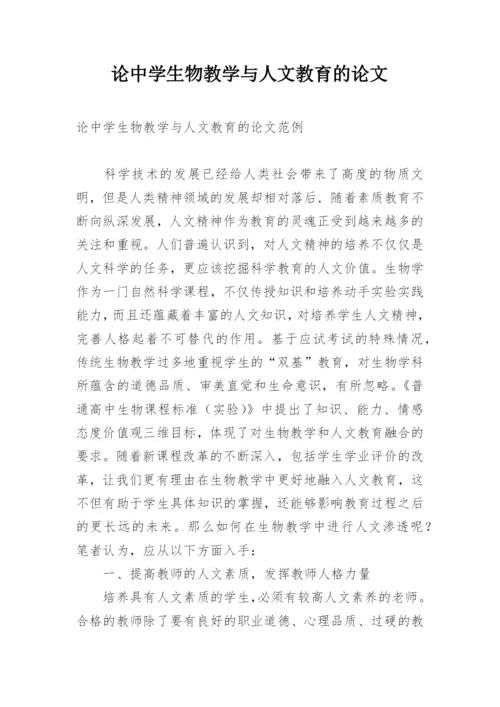 论中学生物教学与人文教育的论文

论中学生物教学与人文教育的论文范例

科学技术的发展已经给人类社会带来了高度的物质文明，但是人类精神领域的发展却相对落后．随着素质教育不断向纵深发展，人文精神作为教育的灵魂正受到越来越多的关注和重视。人们普遍认识到，对人文精神的培养不仅仅是人文科学的任务，更应该挖掘科学教育的人文价值。生物学作为一门自然科学课程，不仅传授知识和培养动手实验实践能力，而且还蕴藏着丰富的人文知识，对培养学生人文精神，完善人格起着不可替代的作用。基于应试考试的特殊情况，传统生物教学过多地重视学生的“双基”教育，对生物学科所蕴含的道德品质、审美直觉和生命意识，有所忽略。《普通高中生物课程标准（实验）》中提出了知识、能力、情感态度价值观三维目标，体现了对生物教学和人文教育融合的要求。随着新课程改革的不断深入，包括学生学业评价的改革，让我们更有理由在生物教学中更好地融入人文教育，这不但有助于学生具体知识的掌握，还能够影响教育过程之后的更长远的未来。那么如何在生物教学中进行人文渗透呢？笔者认为，应从以下方面入手：

一、提高教师的人文素质，发挥教师人格力量

培养具有人文素质的学生，必须有较高人文素养的老师。合格的教师除了要有良好的职业道德、心理品质、过硬的教